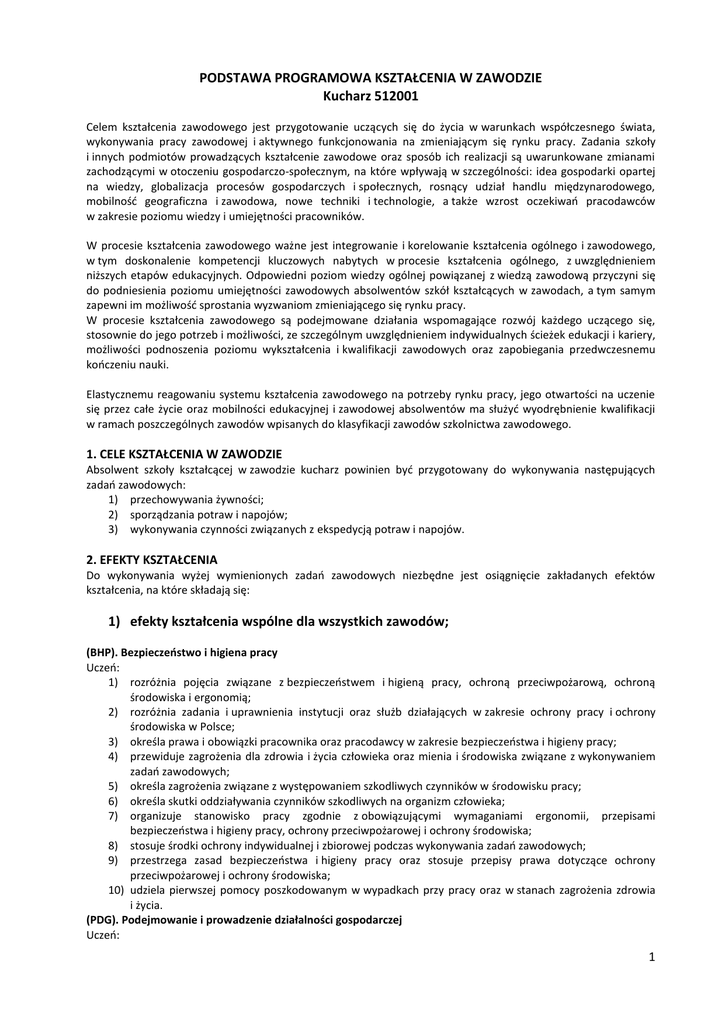 PODSTAWA PROGRAMOWA KSZTAŁCENIA W ZAWODZIE
Kucharz 512001

Celem kształcenia zawodowego jest przygotowanie uczących się do życia w warunkach współczesnego świata, wykonywania pracy zawodowej i aktywnego funkcjonowania na zmieniającym się rynku pracy. Zadania szkoły i innych podmiotów prowadzących kształcenie zawodowe oraz sposób ich realizacji są uwarunkowane zmianami zachodzącymi w otoczeniu gospodarczo-społecznym, na które wpływają w szczególności: idea gospodarki opartej na wiedzy, globalizacja procesów gospodarczych i społecznych, rosnący udział handlu międzynarodowego, mobilność geograficzna i zawodowa, nowe techniki i technologie, a także wzrost oczekiwań pracodawców w zakresie poziomu wiedzy i umiejętności pracowników.

W procesie kształcenia zawodowego ważne jest integrowanie i korelowanie kształcenia ogólnego i zawodowego, w tym doskonalenie kompetencji kluczowych nabytych w procesie kształcenia ogólnego, z uwzględnieniem niższych etapów edukacyjnych. Odpowiedni poziom wiedzy ogólnej powiązanej z wiedzą zawodową przyczyni się do podniesienia poziomu umiejętności zawodowych absolwentów szkół kształcących w zawodach, a tym samym zapewni im możliwość sprostania wyzwaniom zmieniającego się rynku pracy.
W procesie kształcenia zawodowego są podejmowane działania wspomagające rozwój każdego uczącego się, stosownie do jego potrzeb i możliwości, ze szczególnym uwzględnieniem indywidualnych ścieżek edukacji i kariery, możliwości podnoszenia poziomu wykształcenia i kwalifikacji zawodowych oraz zapobiegania przedwczesnemu kończeniu nauki.

Elastycznemu reagowaniu systemu kształcenia zawodowego na potrzeby rynku pracy, jego otwartości na uczenie się przez całe życie oraz mobilności edukacyjnej i zawodowej absolwentów ma służyć wyodrębnienie kwalifikacji w ramach poszczególnych zawodów wpisanych do klasyfikacji zawodów szkolnictwa zawodowego.

1. CELE KSZTAŁCENIA W ZAWODZIE
Absolwent szkoły kształcącej w zawodzie kucharz powinien być przygotowany do wykonywania następujących zadań zawodowych:
1) przechowywania żywności;
2) sporządzania potraw i napojów;
3) wykonywania czynności związanych z ekspedycją potraw i napojów.

2. EFEKTY KSZTAŁCENIA
Do wykonywania wyżej wymienionych zadań zawodowych niezbędne jest osiągnięcie zakładanych efektów kształcenia, na które składają się:

1) efekty kształcenia wspólne dla wszystkich zawodów;

(BHP). Bezpieczeństwo i higiena pracy
Uczeń:
1) rozróżnia pojęcia związane z bezpieczeństwem i higieną pracy, ochroną przeciwpożarową, ochroną środowiska i ergonomią;
2) rozróżnia zadania i uprawnienia instytucji oraz służb działających w zakresie ochrony pracy i ochrony środowiska w Polsce;
3) określa prawa i obowiązki pracownika oraz pracodawcy w zakresie bezpieczeństwa i higieny pracy;
4) przewiduje zagrożenia dla zdrowia i życia człowieka oraz mienia i środowiska związane z wykonywaniem zadań zawodowych;
5) określa zagrożenia związane z występowaniem szkodliwych czynników w środowisku pracy;
6) określa skutki oddziaływania czynników szkodliwych na organizm człowieka;
7) organizuje stanowisko pracy zgodnie z obowiązującymi wymaganiami ergonomii, przepisami bezpieczeństwa i higieny pracy, ochrony przeciwpożarowej i ochrony środowiska;
8) stosuje środki ochrony indywidualnej i zbiorowej podczas wykonywania zadań zawodowych;
9) przestrzega zasad bezpieczeństwa i higieny pracy oraz stosuje przepisy prawa dotyczące ochrony przeciwpożarowej i ochrony środowiska;
10) udziela pierwszej pomocy poszkodowanym w wypadkach przy pracy oraz w stanach zagrożenia zdrowia i życia.
(PDG). Podejmowanie i prowadzenie działalności gospodarczej
Uczeń:

1